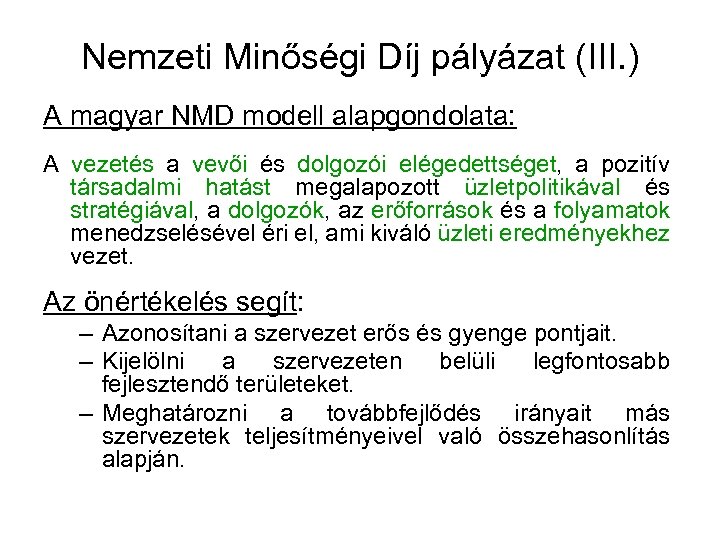 Nemzeti Minőségi Díj pályázat (III.)

A magyar NMD modell alapgondolata:

A vezetés a vevői és dolgozói elégedettséget, a pozitív társadalmi hatást megalapozott üzletpolitikával és stratégiával, a dolgozók, az erőforrások és a folyamatok menedzselésével éri el, ami kiváló üzleti eredményekhez vezet.

Az önértékelés segít:

– Azonosítani a szervezet erős és gyenge pontjait.
– Kijelölni a szervezeten belüli legfontosabb fejlesztendő területeket.
– Meghatározni a továbbfejlődés irányait más szervezetek teljesítményeivel való összehasonlítás alapján.